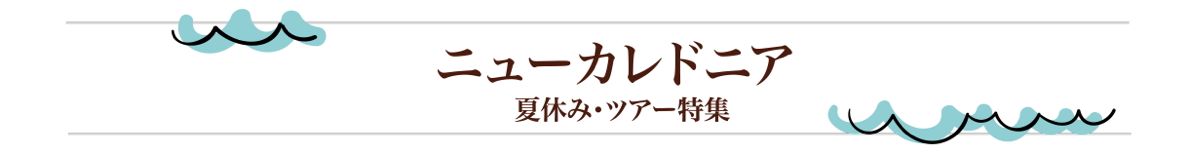 ニューカレドニア
夏休み・ツアー特集